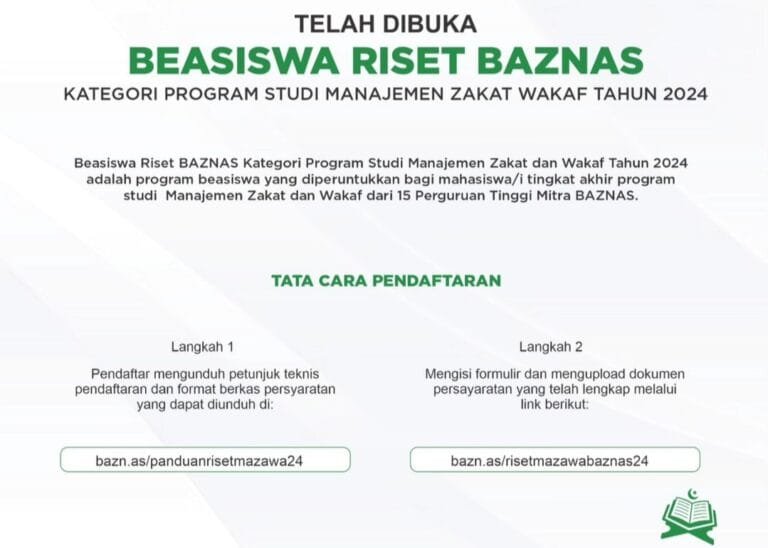 TELAH DIBUKA
BEASISWA RISET BAZNAS
KATEGORI PROGRAM STUDI MANAJEMEN ZAKAT WAKAF TAHUN 2024

Beasiswa Riset BAZNAS Kategori Program Studi Manajemen Zakat dan Wakaf Tahun 2024 adalah program beasiswa yang diperuntukkan bagi mahasiswa/i tingkat akhir program studi Manajemen Zakat dan Wakaf dari 15 Perguruan Tinggi Mitra BAZNAS.

TATA CARA PENDAFTARAN

Langkah 1

Pendaftar mengunduh petunjuk teknis pendaftaran dan format berkas persyaratan yang dapat diunduh di:

bazn.as/panduanrisetmazawa24

Langkah 2

Mengisi formulir dan mengupload dokumen persayaratan yang telah lengkap melalui link berikut:

bazn.as/risetmazawabaznas24